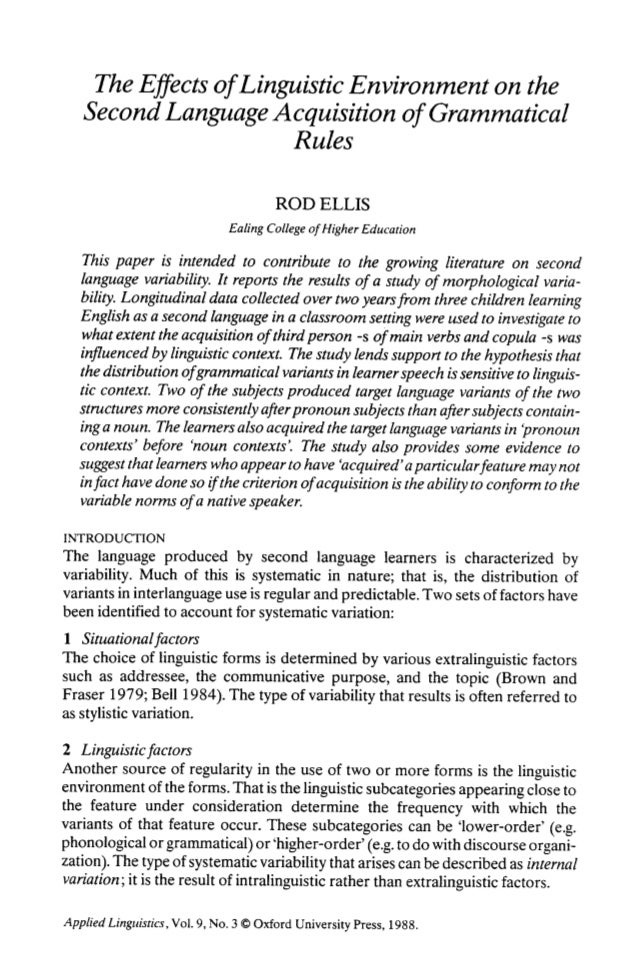 The Effects of Linguistic Environment on the Second Language Acquisition of Grammatical Rules

ROD ELLIS

Ealing College of Higher Education

This paper is intended to contribute to the growing literature on second language variability. It reports the results of a study of morphological variability. Longitudinal data collected over two years from three children learning English as a second language in a classroom setting were used to investigate to what extent the acquisition of third person -s of main verbs and copula -s was influenced by linguistic context. The study lends support to the hypothesis that the distribution of grammatical variants in learner speech is sensitive to linguistic context. Two of the subjects produced target language variants of the two structures more consistently after pronoun subjects than after subjects containing a noun. The learners also acquired the target language variants in 'pronoun contexts' before 'noun contexts'. The study also provides some evidence to suggest that learners who appear to have 'acquired' a particular feature may not in fact have done so if the criterion of acquisition is the ability to conform to the variable norms of a native speaker.

INTRODUCTION

The language produced by second language learners is characterized by variability. Much of this is systematic in nature; that is, the distribution of variants in interlanguage use is regular and predictable. Two sets of factors have been identified to account for systematic variation:

1 Situational factors

The choice of linguistic forms is determined by various extralinguistic factors such as addressee, the communicative purpose, and the topic (Brown and Fraser 1979; Bell 1984). The type of variability that results is often referred to as stylistic variation.

2 Linguistic factors

Another source of regularity in the use of two or more forms is the linguistic environment of the forms. That is the linguistic subcategories appearing close to the feature under consideration determine the frequency with which the variants of that feature occur. These subcategories can be 'lower-order' (e.g. phonological or grammatical) or 'higher-order' (e.g. to do with discourse organization). The type of systematic variability that arises can be described as internal variation; it is the result of intralinguistic rather than extralinguistic factors.

Applied Linguistics, Vol. 9, No. 3 © Oxford University Press, 1988.